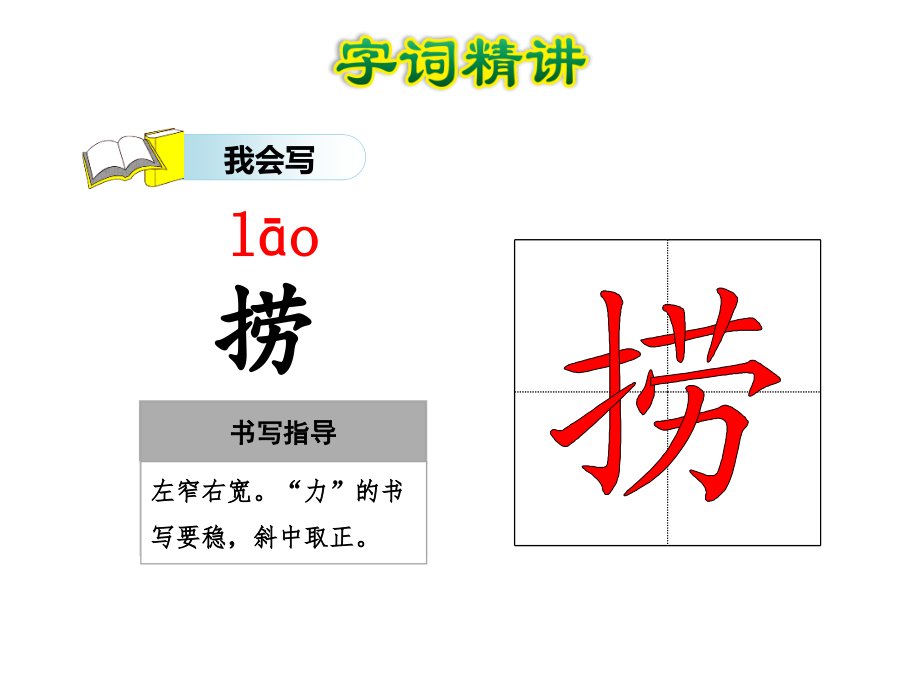 字词精讲

我会写

lāo
捞

书写指导

左窄右宽。“力”的书写要稳，斜中取正。

捞